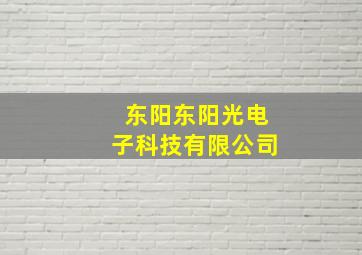 东阳东阳光电子科技有限公司